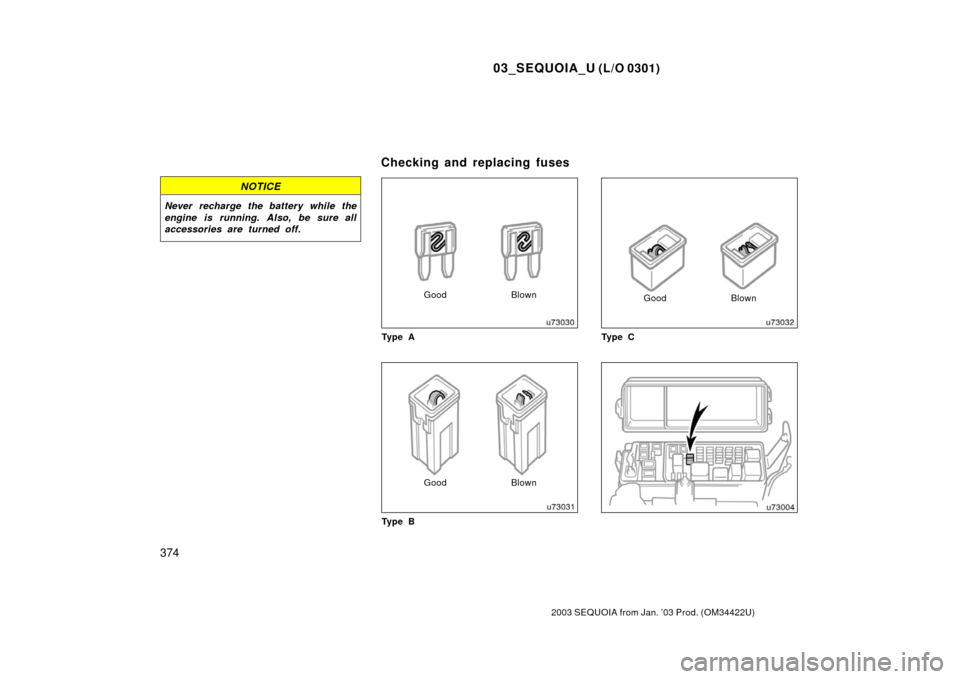 03_SEQUOIA_U (L/O 0301)

NOTICE

Never recharge the battery while the engine is running. Also, be sure all accessories are turned off.

Checking and replacing fuses

Good Blown

u73030

Type A

Good Blown

u73031

Type B

Good Blown

u73032

Type C

u73004

374

2003 SEQUOIA from Jan. '03 Prod. (OM34422U)

carmanualsonline.info